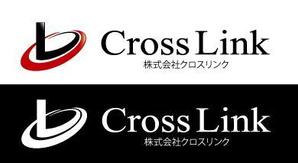 Cross Link
株式会社クロスリンク

Cross Link
株式会社クロスリンク